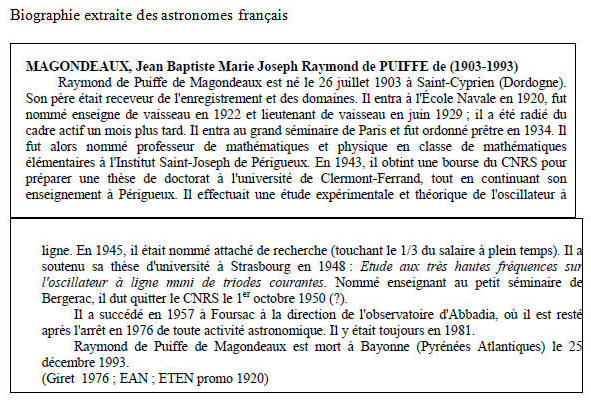 Biographie extraite des astronomes français

**MAGONDEAUX, Jean Baptiste Marie Joseph Raymond de PUIFFE de (1903-1993)**

Raymond de Puiffe de Magondeaux est né le 26 juillet 1903 à Saint-Cyprien (Dordogne). Son père était receveur de l'enregistrement et des domaines. Il entra à l'École Navale en 1920, fut nommé enseigne de vaisseau en 1922 et lieutenant de vaisseau en juin 1929 ; il a été radié du cadre actif un mois plus tard. Il entra au grand séminaire de Paris et fut ordonné prêtre en 1934. Il fut alors nommé professeur de mathématiques et physique en classe de mathématiques élémentaires à l'Institut Saint-Joseph de Périgueux. En 1943, il obtint une bourse du CNRS pour préparer une thèse de doctorat à l'université de Clermont-Ferrand, tout en continuant son enseignement à Périgueux. Il effectuait une étude expérimentale et théorique de l'oscillateur à

ligne. En 1945, il était nommé attaché de recherche (touchant le 1/3 du salaire à plein temps). Il a soutenu sa thèse d'université à Strasbourg en 1948 : *Etude aux très hautes fréquences sur l'oscillateur à ligne muni de triodes courantes*. Nommé enseignant au petit séminaire de Bergerac, il dut quitter le CNRS le 1$^{er}$ octobre 1950 (?).

Il a succédé en 1957 à Foursac à la direction de l'observatoire d'Abbadia, où il est resté après l'arrêt en 1976 de toute activité astronomique. Il y était toujours en 1981.

Raymond de Puiffe de Magondeaux est mort à Bayonne (Pyrénées Atlantiques) le 25 décembre 1993.

(Giret 1976 ; EAN ; ETEN promo 1920)